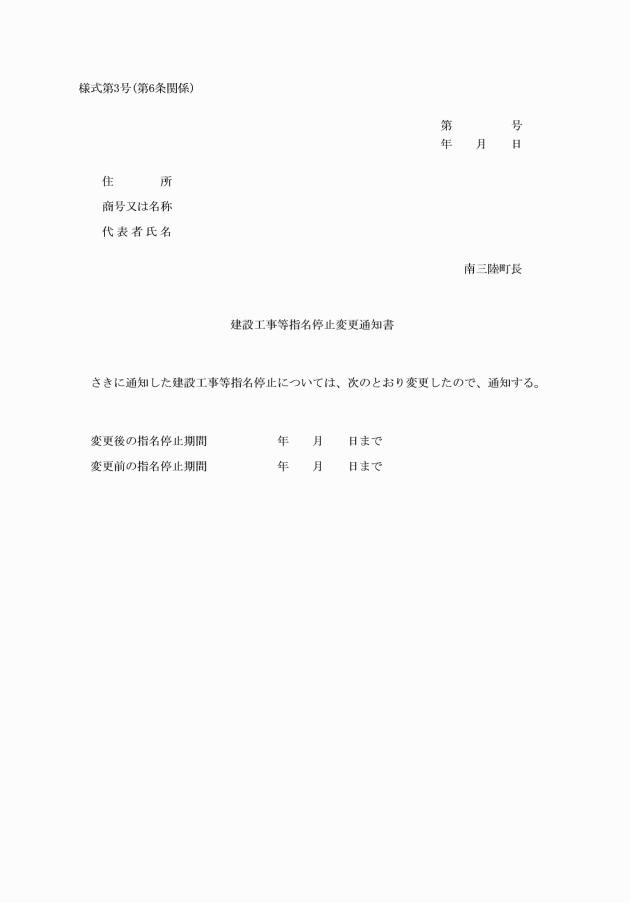 様式第3号(第6条関係)

第　　　号
年　　月　　日

住　　　所
商号又は名称
代表者氏名

南三陸町長

建設工事等指名停止変更通知書

さきに通知した建設工事等指名停止については、次のとおり変更したので、通知する。

変更後の指名停止期間　　　年　　月　　日まで
変更前の指名停止期間　　　年　　月　　日まで